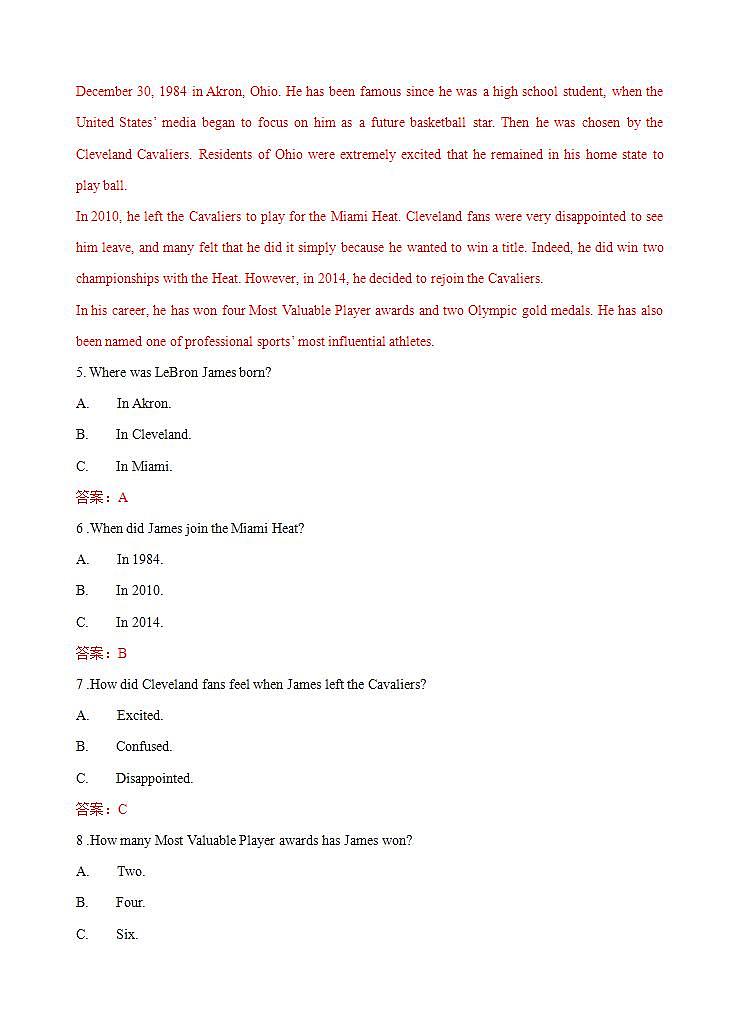 December 30, 1984 in Akron, Ohio. He has been famous since he was a high school student, when the United States' media began to focus on him as a future basketball star. Then he was chosen by the Cleveland Cavaliers. Residents of Ohio were extremely excited that he remained in his home state to play ball.

In 2010, he left the Cavaliers to play for the Miami Heat. Cleveland fans were very disappointed to see him leave, and many felt that he did it simply because he wanted to win a title. Indeed, he did win two championships with the Heat. However, in 2014, he decided to rejoin the Cavaliers.

In his career, he has won four Most Valuable Player awards and two Olympic gold medals. He has also been named one of professional sports' most influential athletes.

5. Where was LeBron James born?

A. In Akron.

B. In Cleveland.

C. In Miami.

答案：A

6 .When did James join the Miami Heat?

A. In 1984.

B. In 2010.

C. In 2014.

答案：B

7 .How did Cleveland fans feel when James left the Cavaliers?

A. Excited.

B. Confused.

C. Disappointed.

答案：C

8 .How many Most Valuable Player awards has James won?

A. Two.

B. Four.

C. Six.